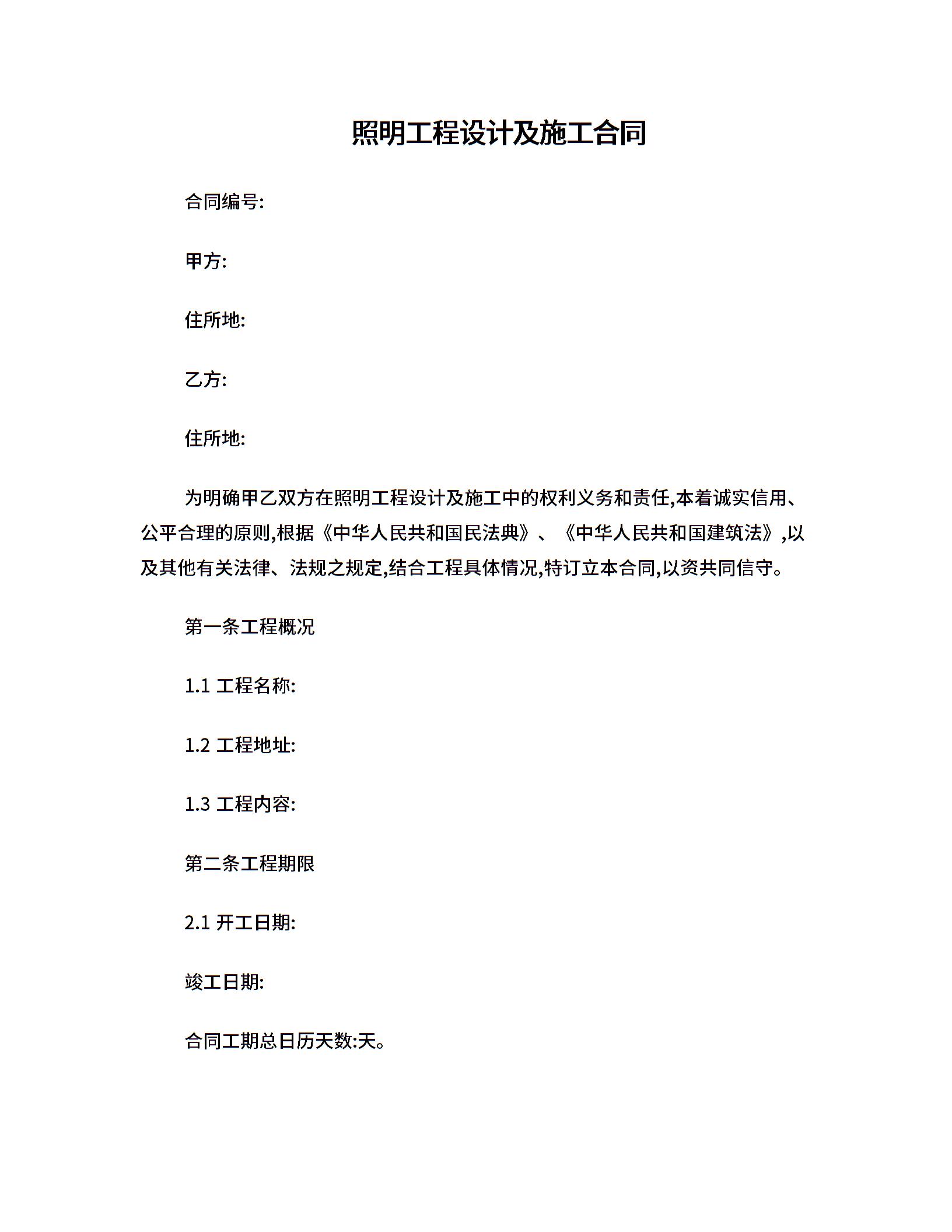 照明工程设计及施工合同

合同编号:

甲方:

住所地:

乙方:

住所地:

为明确甲乙双方在照明工程设计及施工中的权利义务和责任,本着诚实信用、公平合理的原则,根据《中华人民共和国民法典》、《中华人民共和国建筑法》,以及其他有关法律、法规之规定,结合工程具体情况,特订立本合同,以资共同信守。

第一条工程概况

1.1 工程名称:

1.2 工程地址:

1.3 工程内容:

第二条工程期限

2.1 开工日期:

竣工日期:

合同工期总日历天数:天。